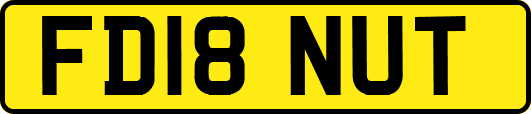 FD18 NUT